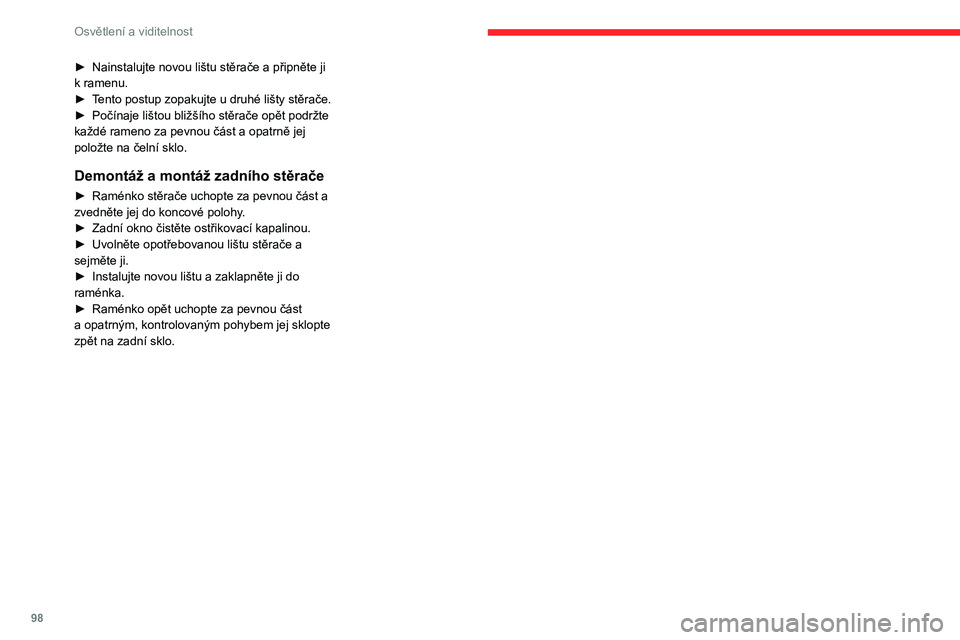 Osvětlení a viditelnost

► Nainstalujte novou lištu stěrače a připněte ji k ramenu.
► Tento postup zopakujte u druhé lišty stěrače.
► Počínaje lištou bližšího stěrače opět podržte každé rameno za pevnou část a opatrně jej položte na čelní sklo.

Demontáž a montáž zadního stěrače

► Raménko stěrače uchopte za pevnou část a zvedněte jej do koncové polohy.
► Zadní okno čistěte ostřikovací kapalinou.
► Uvolněte opotřebovanou lištu stěrače a sejměte ji.
► Instalujte novou lištu a zaklapněte ji do raménka.
► Raménko opět uchopte za pevnou část a opatrným, kontrolovaným pohybem jej sklopte zpět na zadní sklo.

98

carmanualsonline.info